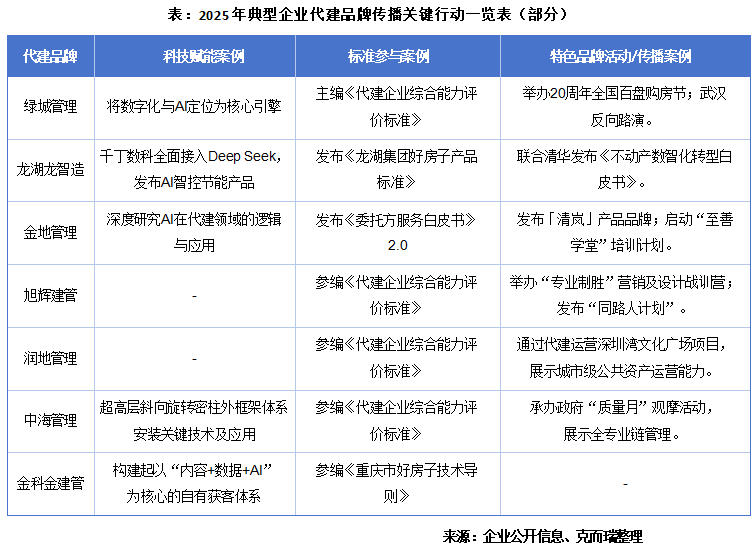 表：2025年典型企业代建品牌传播关键行动一览表（部分）

| 代建品牌 | 科技赋能案例 | 标准参与案例 | 特色品牌活动/传播案例 |
|---|---|---|---|
| 绿城管理 | 将数字化与AI定位为核心引擎 | 主编《代建企业综合能力评价标准》 | 举办20周年全国百盘购房节；武汉反向路演。 |
| 龙湖龙智造 | 千丁数科全面接入Deep Seek，发布AI智控节能产品 | 发布《龙湖集团好房子产品标准》 | 联合清华发布《不动产数智化转型白皮书》。 |
| 金地管理 | 深度研究AI在代建领域的逻辑与应用 | 发布《委托方服务白皮书》2.0 | 发布「清岚」产品品牌；启动“至善学堂”培训计划。 |
| 旭辉建管 | - | 参编《代建企业综合能力评价标准》 | 举办“专业制胜”营销及设计战训营；发布“同路人计划”。 |
| 润地管理 | - | 参编《代建企业综合能力评价标准》 | 通过代建运营深圳湾文化广场项目，展示城市级公共资产运营能力。 |
| 中海管理 | 超高层斜向旋转密柱外框架体系安装关键技术及应用 | 参编《代建企业综合能力评价标准》 | 承办政府“质量月”观摩活动，展示全专业链管理。 |
| 金科金建管 | 构建起以“内容+数据+AI”为核心的自有获客体系 | 参编《重庆市好房子技术导则》 | - |

来源：企业公开信息、克而瑞整理